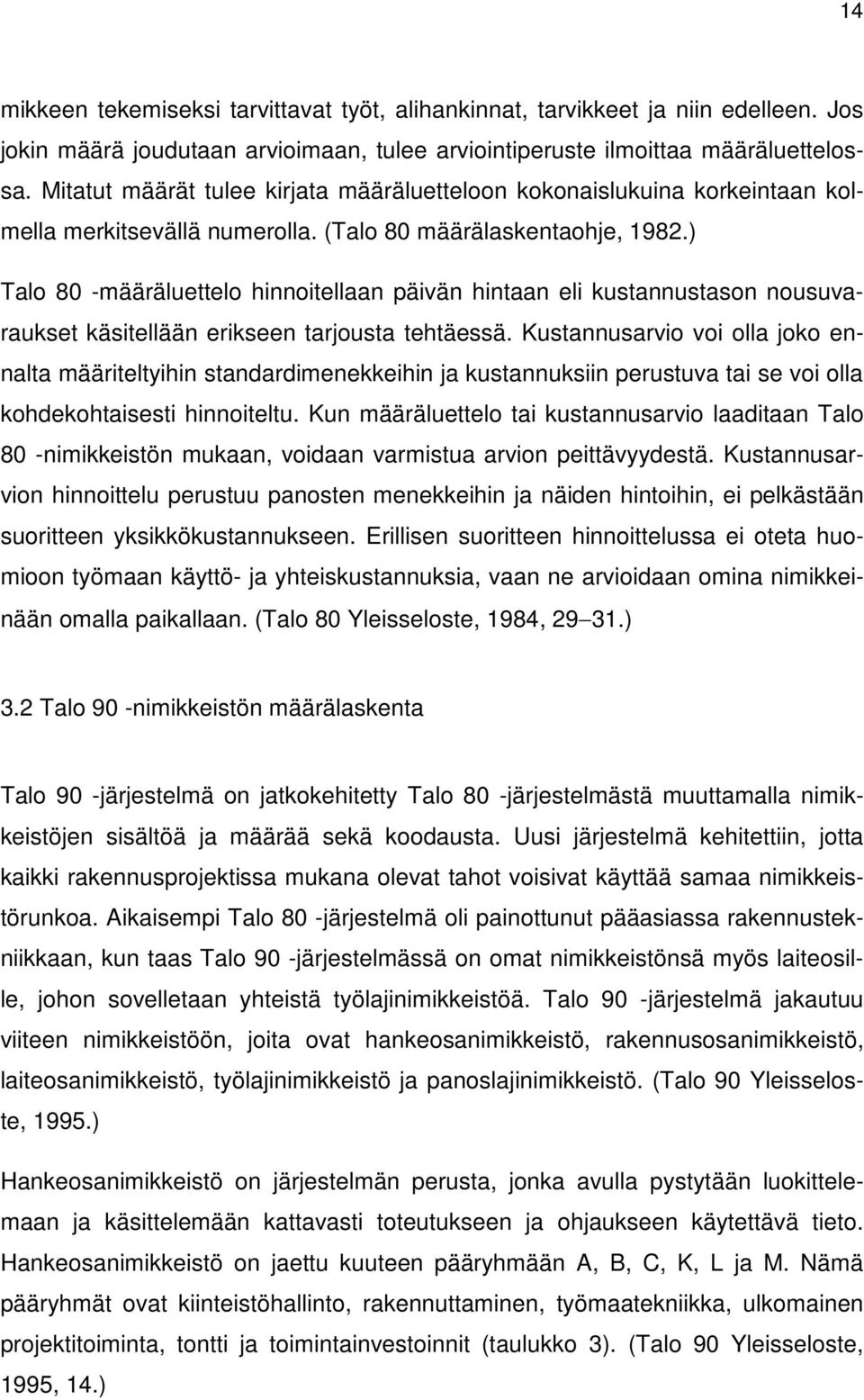 14

mikkeen tekemiseksi tarvittavat työt, alihankinnat, tarvikkeet ja niin edelleen. Jos jokin määrä joudutaan arvioimaan, tulee arviointiperuste ilmoittaa määräluettelossa. Mitatut määrät tulee kirjata määräluetteloon kokonaislukuina korkeintaan kolmella merkitsevällä numerolla. (Talo 80 määrälaskentaohje, 1982.)

Talo 80 -määräluettelo hinnoitellaan päivän hintaan eli kustannustason nousuvaraukset käsitellään erikseen tarjousta tehtäessä. Kustannusarvio voi olla joko ennalta määriteltyihin standardimenekkeihin ja kustannuksiin perustuva tai se voi olla kohdekohtaisesti hinnoiteltu. Kun määräluettelo tai kustannusarvio laaditaan Talo 80 -nimikkeistön mukaan, voidaan varmistua arvion peittävyydestä. Kustannusarvion hinnoittelu perustuu panosten menekkeihin ja näiden hintoihin, ei pelkästään suoritteen yksikkökustannukseen. Erillisen suoritteen hinnoittelussa ei oteta huomioon työmaan käyttö- ja yhteiskustannuksia, vaan ne arvioidaan omina nimikkeinään omalla paikallaan. (Talo 80 Yleisseloste, 1984, 29–31.)

3.2 Talo 90 -nimikkeistön määrälaskenta

Talo 90 -järjestelmä on jatkokehitetty Talo 80 -järjestelmästä muuttamalla nimikkeistöjen sisältöä ja määrää sekä koodausta. Uusi järjestelmä kehitettiin, jotta kaikki rakennusprojektissa mukana olevat tahot voisivat käyttää samaa nimikkeistörunkoa. Aikaisempi Talo 80 -järjestelmä oli painottunut pääasiassa rakennustekniikkaan, kun taas Talo 90 -järjestelmässä on omat nimikkeistönsä myös laiteosille, johon sovelletaan yhteistä työlajinimikkeistöä. Talo 90 -järjestelmä jakautuu viiteen nimikkeistöön, joita ovat hankeosanimikkeistö, rakennusosanimikkeistö, laiteosanimikkeistö, työlajinimikkeistö ja panoslajinimikkeistö. (Talo 90 Yleisseloste, 1995.)

Hankeosanimikkeistö on järjestelmän perusta, jonka avulla pystytään luokittelemaan ja käsittelemään kattavasti toteutukseen ja ohjaukseen käytettävä tieto. Hankeosanimikkeistö on jaettu kuuteen pääryhmään A, B, C, K, L ja M. Nämä pääryhmät ovat kiinteistöhallinto, rakennuttaminen, työmaatekniikka, ulkomainen projektitoiminta, tontti ja toimintainvestoinnit (taulukko 3). (Talo 90 Yleisseloste, 1995, 14.)